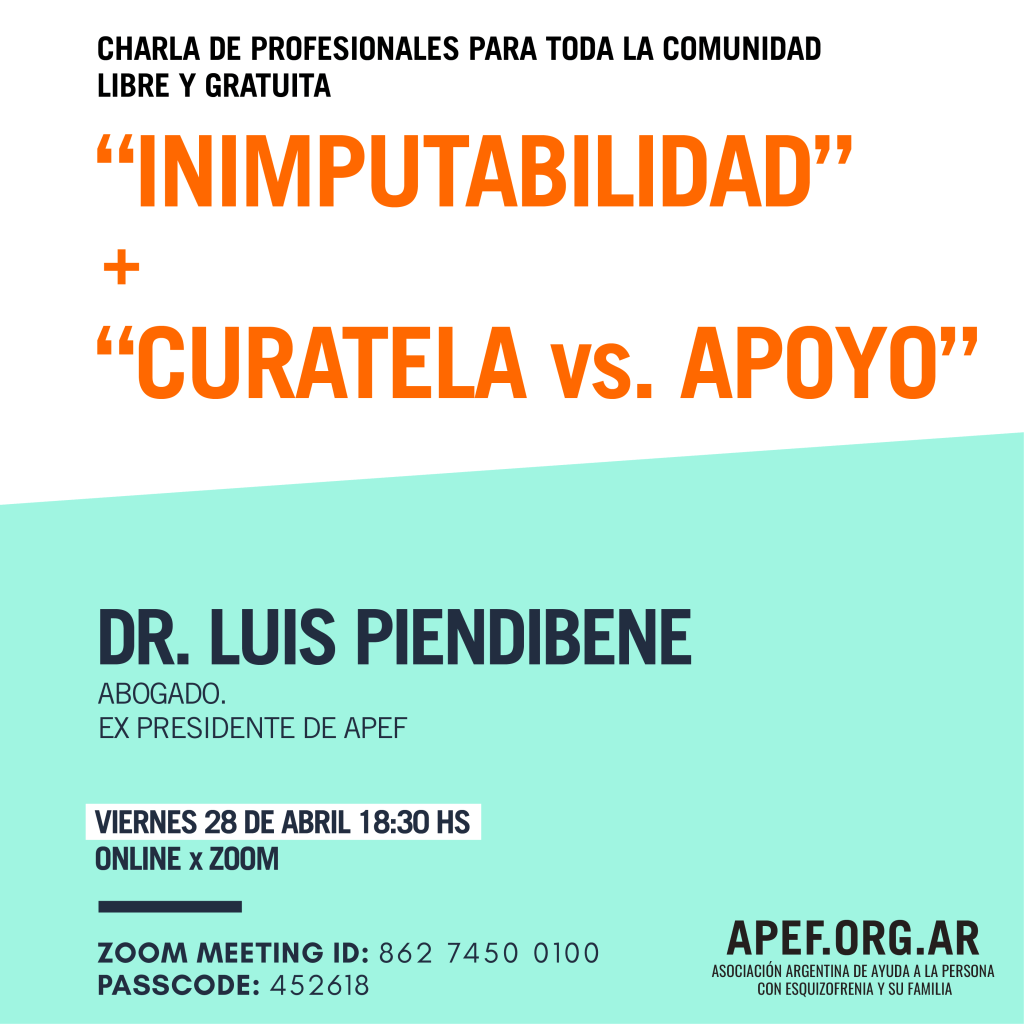 CHARLA DE PROFESIONALES PARA TODA LA COMUNIDAD
LIBRE Y GRATUITA

"INIMPUTABILIDAD"
+
"CURATELA vs. APOYO"

DR. LUIS PIENDIBENE
ABOGADO.
EX PRESIDENTE DE APEF

VIERNES 28 DE ABRIL 18:30 HS
ONLINE x ZOOM

ZOOM MEETING ID: 862 7450 0100
PASSCODE: 452618

APEF.ORG.AR
ASOCIACIÓN ARGENTINA DE AYUDA A LA PERSONA
CON ESQUIZOFRENIA Y SU FAMILIA